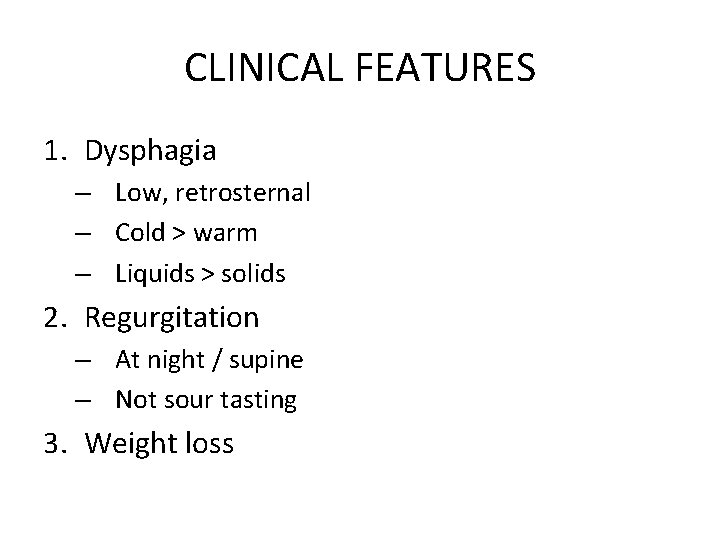 CLINICAL FEATURES

1. Dysphagia
– Low, retrosternal
– Cold > warm
– Liquids > solids
2. Regurgitation
– At night / supine
– Not sour tasting
3. Weight loss